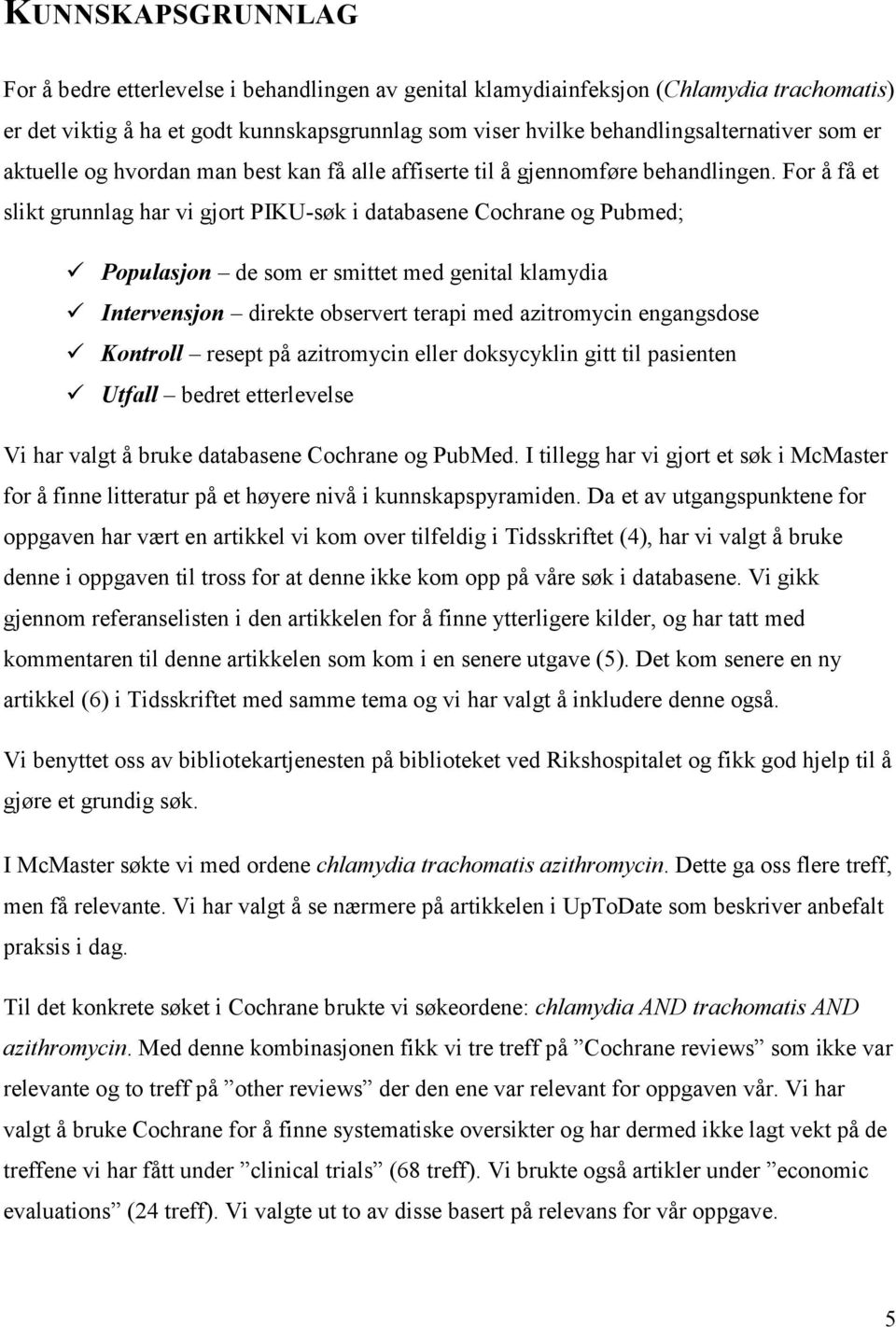 KUNNSKAPSGRUNNLAG

For å bedre etterlevelse i behandlingen av genital klamydiainfeksjon (Chlamydia trachomatis) er det viktig å ha et godt kunnskapsgrunnlag som viser hvilke behandlingsalternativer som er aktuelle og hvordan man best kan få alle affiserte til å gjennomføre behandlingen. For å få et slikt grunnlag har vi gjort PIKU-søk i databasene Cochrane og Pubmed;

✓ Populasjon – de som er smittet med genital klamydia
✓ Intervensjon – direkte observert terapi med azitromycin engangsdose
✓ Kontroll – resept på azitromycin eller doksycyklin gitt til pasienten
✓ Utfall – bedret etterlevelse

Vi har valgt å bruke databasene Cochrane og PubMed. I tillegg har vi gjort et søk i McMaster for å finne litteratur på et høyere nivå i kunnskapspyramiden. Da et av utgangspunktene for oppgaven har vært en artikkel vi kom over tilfeldig i Tidsskriftet (4), har vi valgt å bruke denne i oppgaven til tross for at denne ikke kom opp på våre søk i databasene. Vi gikk gjennom referanselisten i den artikkelen for å finne ytterligere kilder, og har tatt med kommentaren til denne artikkelen som kom i en senere utgave (5). Det kom senere en ny artikkel (6) i Tidsskriftet med samme tema og vi har valgt å inkludere denne også.

Vi benyttet oss av bibliotekartjenesten på biblioteket ved Rikshospitalet og fikk god hjelp til å gjøre et grundig søk.

I McMaster søkte vi med ordene chlamydia trachomatis azithromycin. Dette ga oss flere treff, men få relevante. Vi har valgt å se nærmere på artikkelen i UpToDate som beskriver anbefalt praksis i dag.

Til det konkrete søket i Cochrane brukte vi søkeordene: chlamydia AND trachomatis AND azithromycin. Med denne kombinasjonen fikk vi tre treff på ”Cochrane reviews” som ikke var relevante og to treff på ”other reviews” der den ene var relevant for oppgaven vår. Vi har valgt å bruke Cochrane for å finne systematiske oversikter og har dermed ikke lagt vekt på de treffene vi har fått under ”clinical trials” (68 treff). Vi brukte også artikler under ”economic evaluations” (24 treff). Vi valgte ut to av disse basert på relevans for vår oppgave.

5